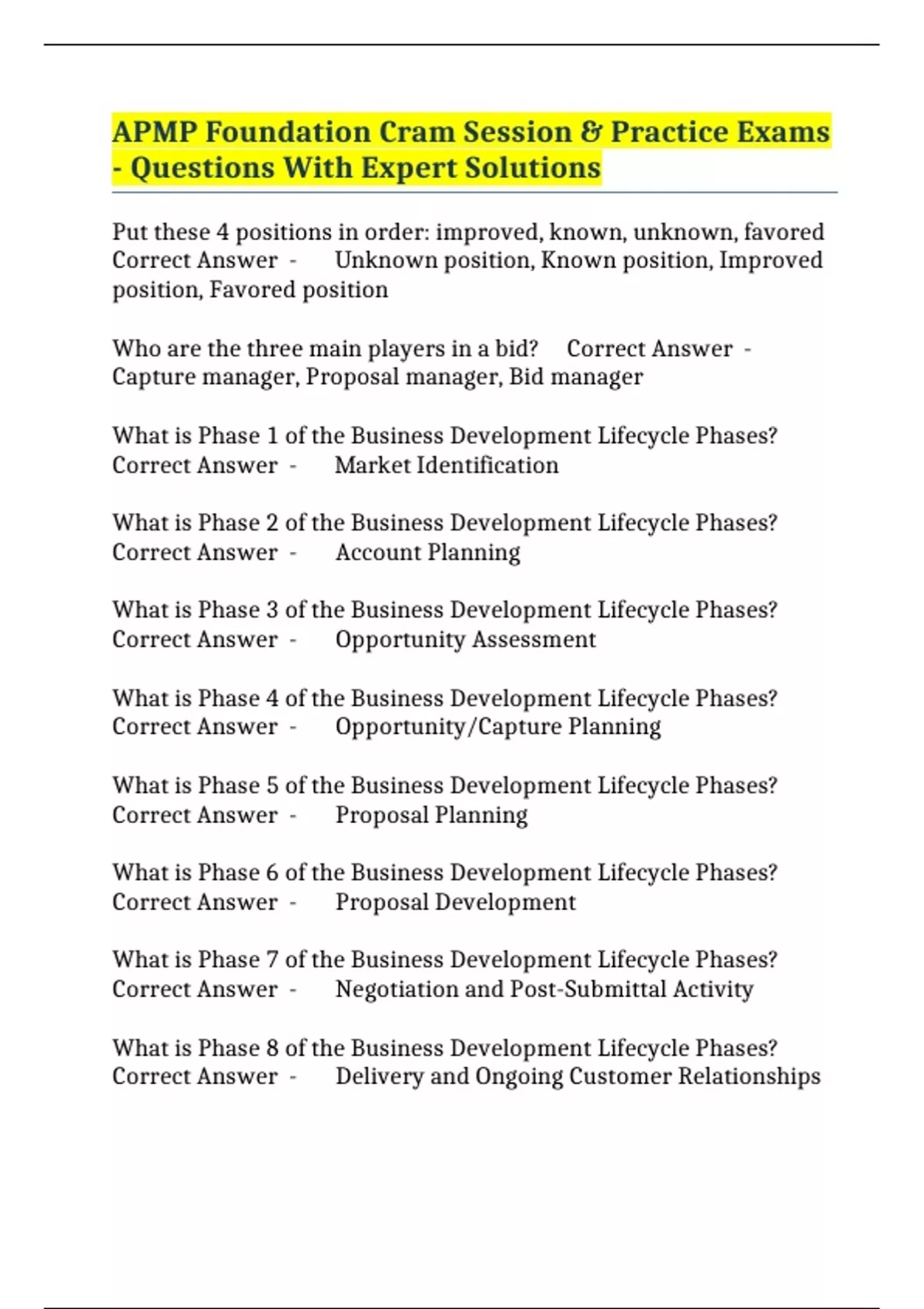 APMP Foundation Cram Session & Practice Exams - Questions With Expert Solutions

Put these 4 positions in order: improved, known, unknown, favored Correct Answer - Unknown position, Known position, Improved position, Favored position

Who are the three main players in a bid? Correct Answer - Capture manager, Proposal manager, Bid manager

What is Phase 1 of the Business Development Lifecycle Phases? Correct Answer - Market Identification

What is Phase 2 of the Business Development Lifecycle Phases? Correct Answer - Account Planning

What is Phase 3 of the Business Development Lifecycle Phases? Correct Answer - Opportunity Assessment

What is Phase 4 of the Business Development Lifecycle Phases? Correct Answer - Opportunity/Capture Planning

What is Phase 5 of the Business Development Lifecycle Phases? Correct Answer - Proposal Planning

What is Phase 6 of the Business Development Lifecycle Phases? Correct Answer - Proposal Development

What is Phase 7 of the Business Development Lifecycle Phases? Correct Answer - Negotiation and Post-Submittal Activity

What is Phase 8 of the Business Development Lifecycle Phases? Correct Answer - Delivery and Ongoing Customer Relationships